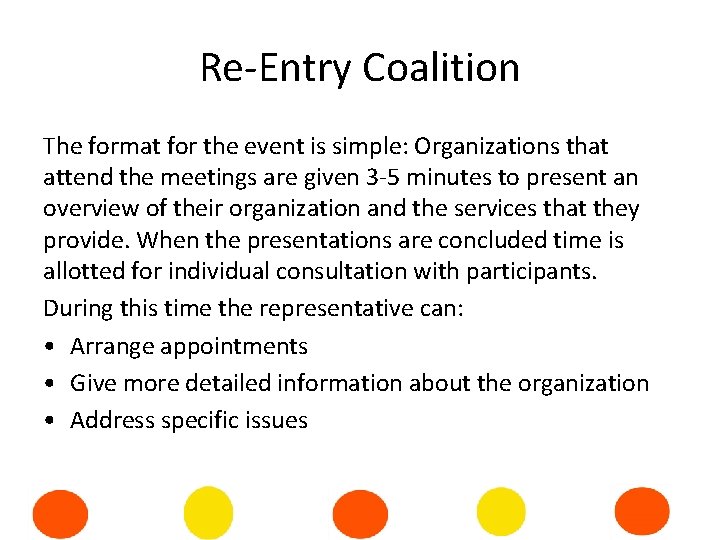 Re-Entry Coalition

The format for the event is simple: Organizations that attend the meetings are given 3-5 minutes to present an overview of their organization and the services that they provide. When the presentations are concluded time is allotted for individual consultation with participants.

During this time the representative can:

• Arrange appointments
• Give more detailed information about the organization
• Address specific issues